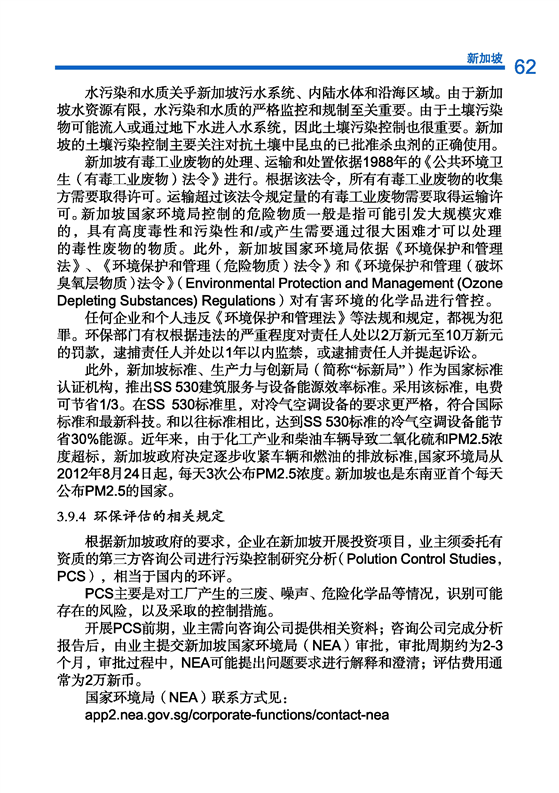 新加坡 62

水污染和水质关乎新加坡污水系统、内陆水体和沿海区域。由于新加坡水资源有限，水污染和水质的严格监控和规制至关重要。由于土壤污染物可能流入或通过地下水进入水系统，因此土壤污染控制也很重要。新加坡的土壤污染控制主要关注对抗土壤中昆虫的已批准杀虫剂的正确使用。

新加坡有毒工业废物的处理、运输和处置依据1988年的《公共环境卫生（有毒工业废物）法令》进行。根据该法令，所有有毒工业废物的收集方需要取得许可。运输超过该法令规定量的有毒工业废物需要取得运输许可。新加坡国家环境局控制的危险物质一般是指可能引发大规模灾难的，具有高度毒性和污染性和/或产生需要通过很大困难才可以处理的毒性废物的物质。此外，新加坡国家环境局依据《环境保护和管理法》、《环境保护和管理（危险物质）法令》和《环境保护和管理（破坏臭氧层物质）法令》（Environmental Protection and Management (Ozone Depleting Substances) Regulations）对有害环境的化学品进行管控。

任何企业和个人违反《环境保护和管理法》等法规和规定，都视为犯罪。环保部门有权根据违法的严重程度对责任人处以2万新元至10万新元的罚款，逮捕责任人并处以1年以内监禁，或逮捕责任人并提起诉讼。

此外，新加坡标准、生产力与创新局（简称“标新局”）作为国家标准认证机构，推出SS 530建筑服务与设备能源效率标准。采用该标准，电费可节省1/3。在SS 530标准里，对冷气空调设备的要求更严格，符合国际标准和最新科技。和以往标准相比，达到SS 530标准的冷气空调设备能节省30%能源。近年来，由于化工产业和柴油车辆导致二氧化硫和PM2.5浓度超标，新加坡政府决定逐步收紧车辆和燃油的排放标准,国家环境局从2012年8月24日起，每天3次公布PM2.5浓度。新加坡也是东南亚首个每天公布PM2.5的国家。

3.9.4 环保评估的相关规定

根据新加坡政府的要求，企业在新加坡开展投资项目，业主须委托有资质的第三方咨询公司进行污染控制研究分析（Polution Control Studies，PCS），相当于国内的环评。

PCS主要是对工厂产生的三废、噪声、危险化学品等情况，识别可能存在的风险，以及采取的控制措施。

开展PCS前期，业主需向咨询公司提供相关资料；咨询公司完成分析报告后，由业主提交新加坡国家环境局（NEA）审批，审批周期约为2-3个月，审批过程中，NEA可能提出问题要求进行解释和澄清；评估费用通常为2万新币。

国家环境局（NEA）联系方式见：
app2.nea.gov.sg/corporate-functions/contact-nea